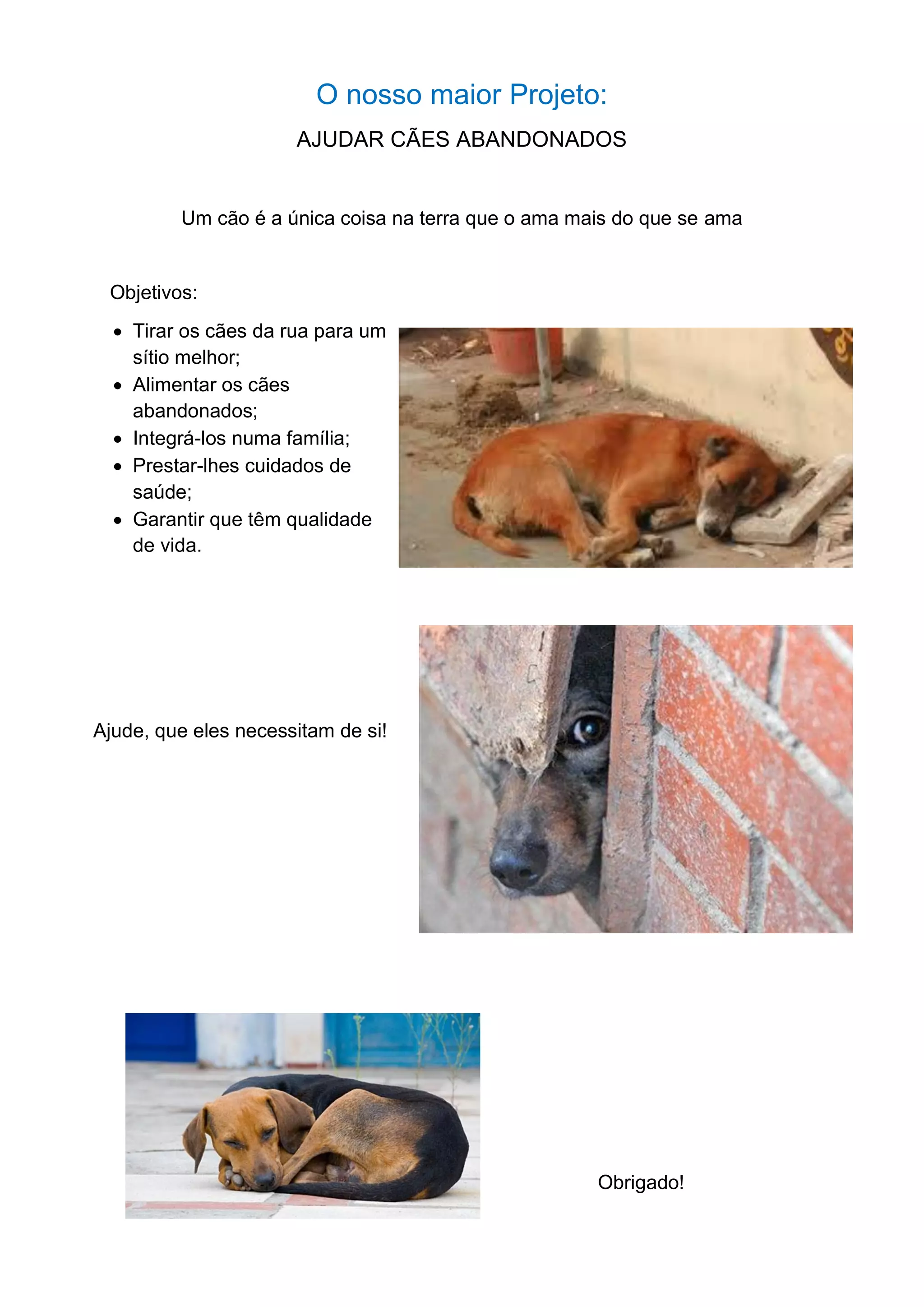 O nosso maior Projeto:

AJUDAR CÃES ABANDONADOS

Um cão é a única coisa na terra que o ama mais do que se ama

Objetivos:

- Tirar os cães da rua para um sítio melhor;
- Alimentar os cães abandonados;
- Integrá-los numa família;
- Prestar-lhes cuidados de saúde;
- Garantir que têm qualidade de vida.

Ajude, que eles necessitam de si!

Obrigado!